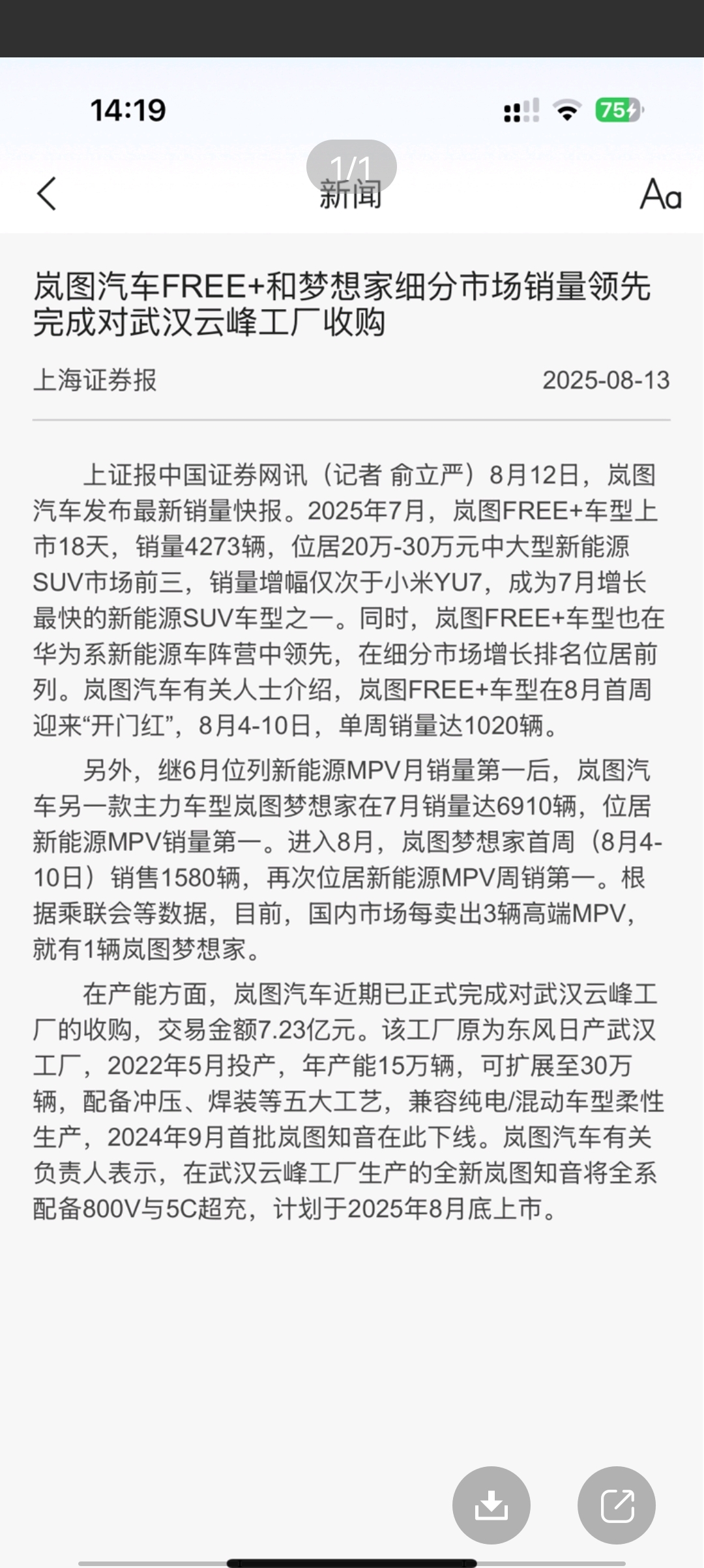 14:19

75

1/1

新闻

Aa

岚图汽车FREE+和梦想家细分市场销量领先 完成对武汉云峰工厂收购

上海证券报

2025-08-13

上证报中国证券网讯（记者 俞立严）8月12日，岚图汽车发布最新销量快报。2025年7月，岚图FREE+车型上市18天，销量4273辆，位居20万-30万元中大型新能源SUV市场前三，销量增幅仅次于小米YU7，成为7月增长最快的新能源SUV车型之一。同时，岚图FREE+车型也在华为系新能源车阵营中领先，在细分市场增长排名位居前列。岚图汽车有关人士介绍，岚图FREE+车型在8月首周迎来“开门红”，8月4-10日，单周销量达1020辆。

另外，继6月位列新能源MPV月销量第一后，岚图汽车另一款主力车型岚图梦想家在7月销量达6910辆，位居新能源MPV销量第一。进入8月，岚图梦想家首周（8月4-10日）销售1580辆，再次位居新能源MPV周销第一。根据乘联会等数据，目前，国内市场每卖出3辆高端MPV，就有1辆岚图梦想家。

在产能方面，岚图汽车近期已正式完成对武汉云峰工厂的收购，交易金额7.23亿元。该工厂原为东风日产武汉工厂，2022年5月投产，年产能15万辆，可扩展至30万辆，配备冲压、焊装等五大工艺，兼容纯电/混动车型柔性生产，2024年9月首批岚图知音在此下线。岚图汽车有关负责人表示，在武汉云峰工厂生产的全新岚图知音将全系配备800V与5C超充，计划于2025年8月底上市。